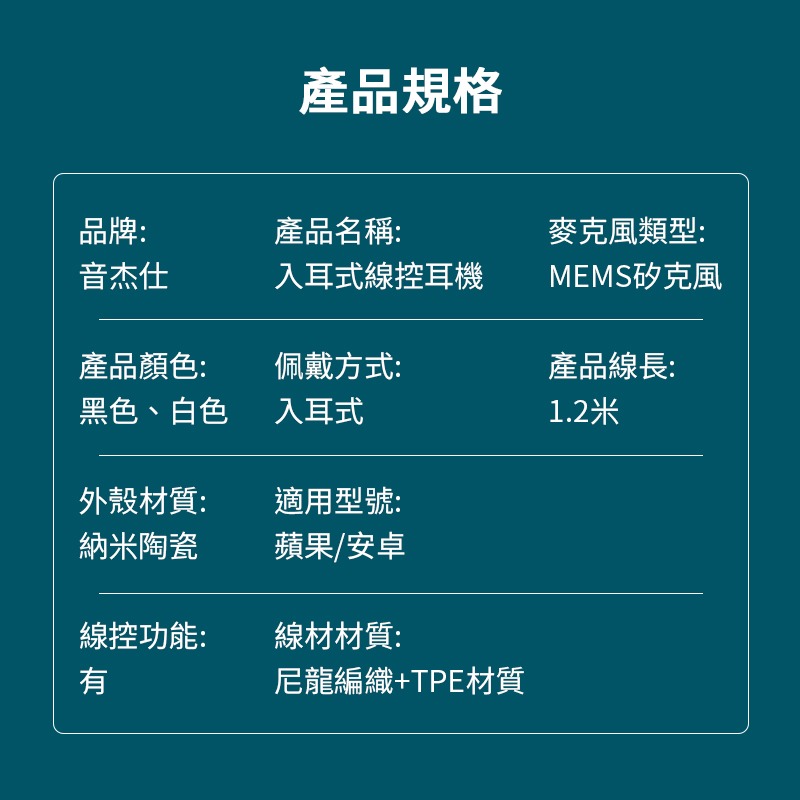 產品規格

品牌:
音杰仕

產品名稱:
入耳式線控耳機

麥克風類型:
MEMS矽克風

產品顏色:
黑色、白色

佩戴方式:
入耳式

產品線長:
1.2米

外殼材質:
納米陶瓷

適用型號:
蘋果/安卓

線控功能:
有

線材材質:
尼龍編織+TPE材質